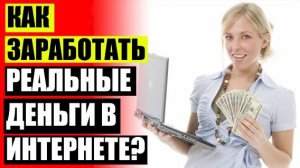 КАК
ЗАРАБОТАТЬ
РЕАЛЬНЫЕ
ДЕНЬГИ В
ИНТЕРНЕТЕ?